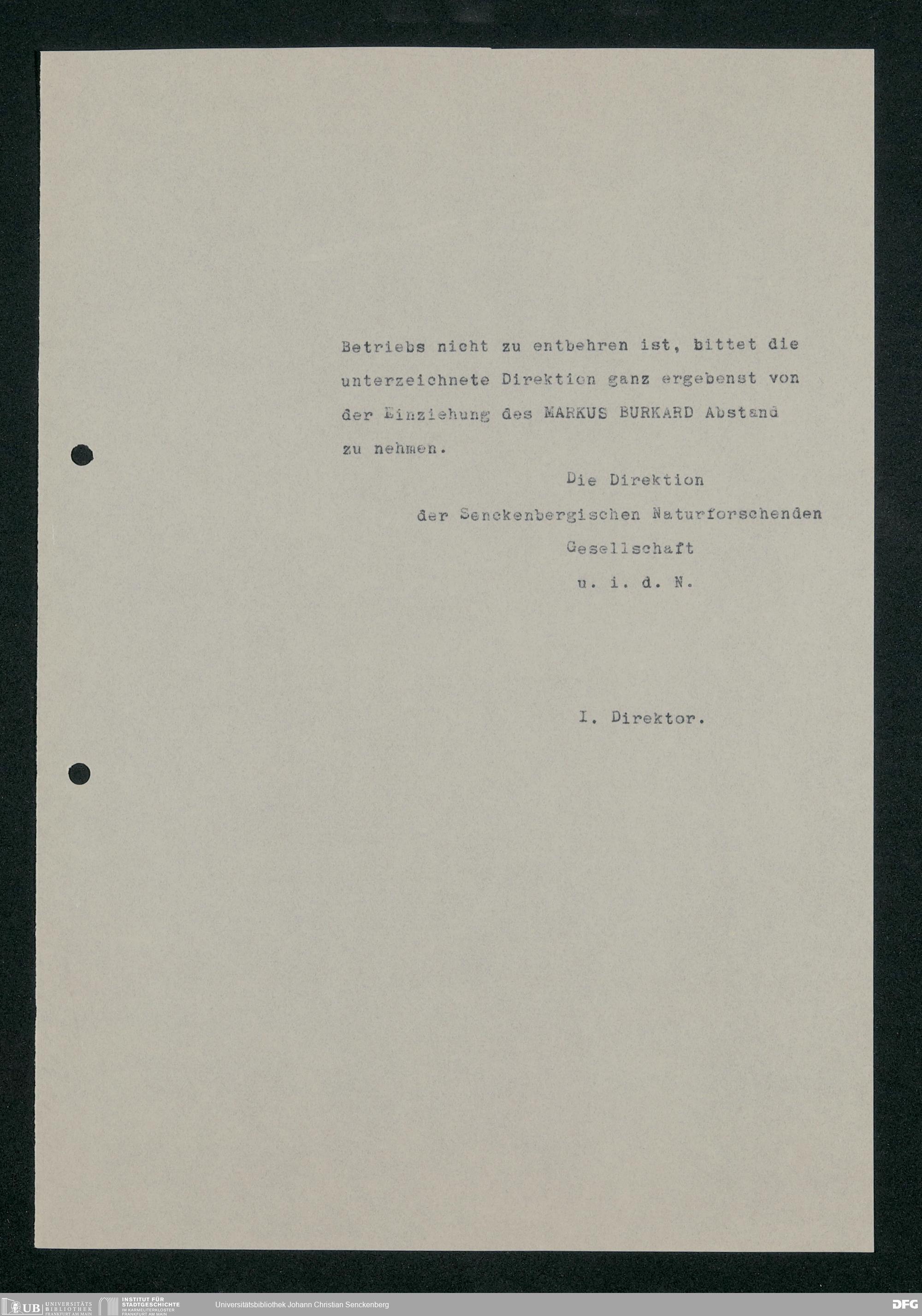 Betriebs nicht zu entbehren ist, bittet die unterzeichnete Direktion ganz ergebenst von der Einziehung des MARKUS BURKARD Abstand zu nehmen.

Die Direktion
der Senckenbergischen Naturforschenden
Gesellschaft
u. i. d. N.

I. Direktor.

UB UNIVERSITÄTS BIBLIOTHEK FRANKFURT AM MAIN INSTITUT FÜR STADTGESCHICHTE IM KARMELITERKLOSTER FRANKFURT AM MAIN Universitätsbibliothek Johann Christian Senckenberg DFG